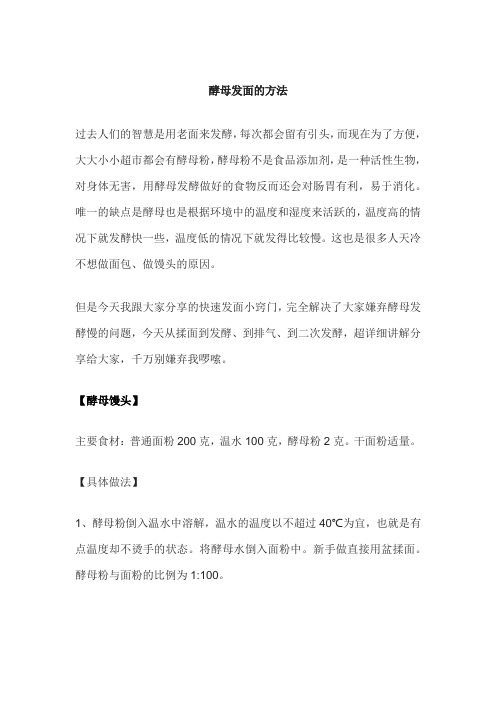 酵母发面的方法

过去人们的智慧是用老面来发酵，每次都会留有引头，而现在为了方便，大大小小超市都会有酵母粉，酵母粉不是食品添加剂，是一种活性生物，对身体无害，用酵母发酵做好的食物反而还会对肠胃有利，易于消化。唯一的缺点是酵母也是根据环境中的温度和湿度来活跃的，温度高的情况下就发酵快一些，温度低的情况下就发得比较慢。这也是很多人天冷不想做面包、做馒头的原因。

但是今天我跟大家分享的快速发面小窍门，完全解决了大家嫌弃酵母发酵慢的问题，今天从揉面到发酵、到排气、到二次发酵，超详细讲解分享给大家，千万别嫌弃我啰嗦。

【酵母馒头】

主要食材：普通面粉 200 克，温水 100 克，酵母粉 2 克。干面粉适量。

【具体做法】

1、酵母粉倒入温水中溶解，温水的温度以不超过 40℃为宜，也就是有点温度却不烫手的状态。将酵母水倒入面粉中。新手做直接用盆揉面。酵母粉与面粉的比例为 1:100。